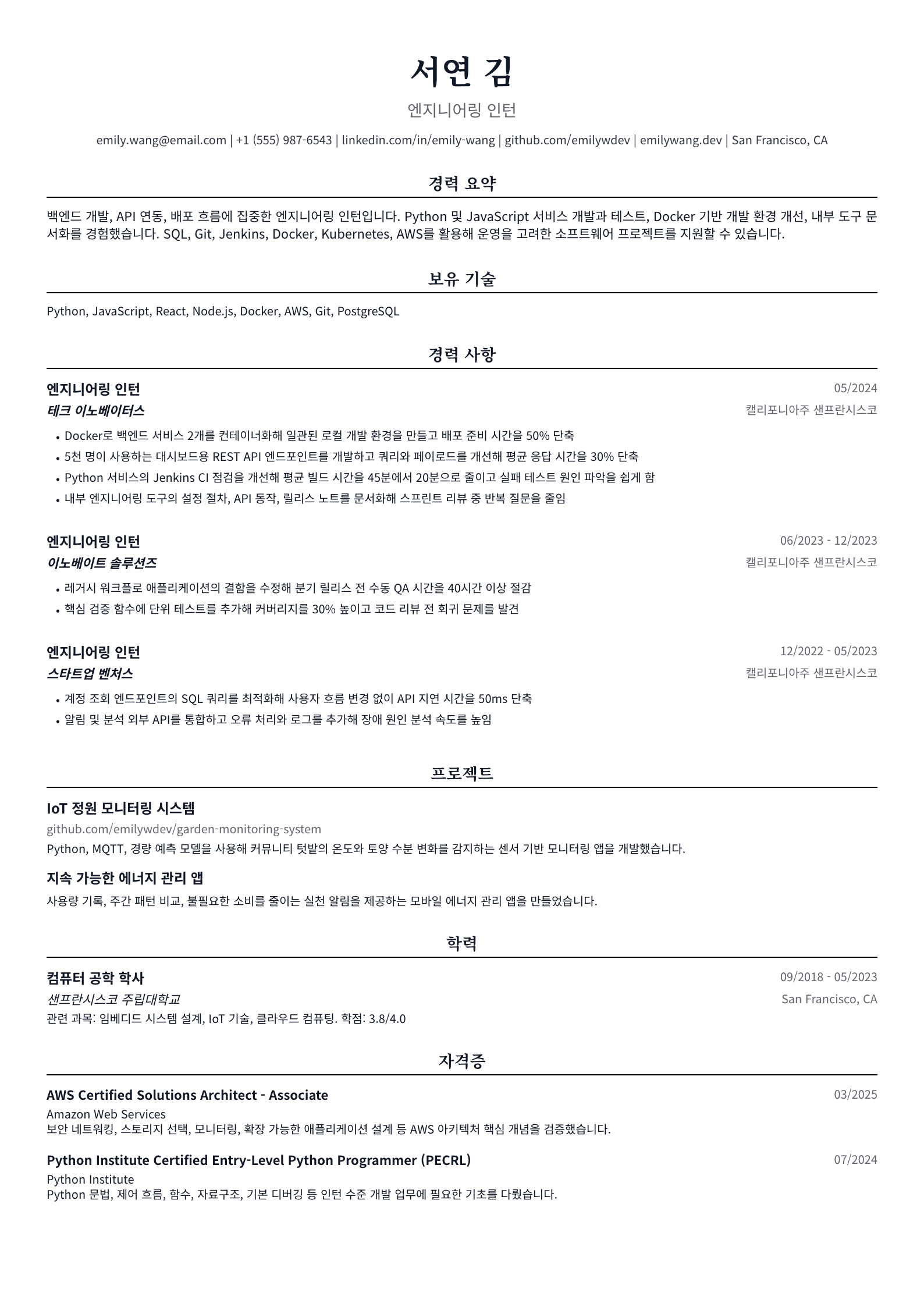 서연 김

엔지니어링 인턴

emily.wang@email.com | +1 (555) 987-6543 | linkedin.com/in/emily-wang | github.com/emilywdev | emilywang.dev | San Francisco, CA

경력 요약

백엔드 개발, API 연동, 배포 흐름에 집중한 엔지니어링 인턴입니다. Python 및 JavaScript 서비스 개발과 테스트, Docker 기반 개발 환경 개선, 내부 도구 문서화를 경험했습니다. SQL, Git, Jenkins, Docker, Kubernetes, AWS를 활용해 운영을 고려한 소프트웨어 프로젝트를 지원할 수 있습니다.

보유 기술

Python, JavaScript, React, Node.js, Docker, AWS, Git, PostgreSQL

경력 사항

엔지니어링 인턴
05/2024
테크 이노베이터스
캘리포니아주 샌프란시스코
• Docker로 백엔드 서비스 2개를 컨테이너화해 일관된 로컬 개발 환경을 만들고 배포 준비 시간을 50% 단축
• 5천 명이 사용하는 대시보드용 REST API 엔드포인트를 개발하고 쿼리와 페이로드를 개선해 평균 응답 시간을 30% 단축
• Python 서비스의 Jenkins CI 점검을 개선해 평균 빌드 시간을 45분에서 20분으로 줄이고 실패 테스트 원인 파악을 쉽게 함
• 내부 엔지니어링 도구의 설정 절차, API 동작, 릴리스 노트를 문서화해 스프린트 리뷰 중 반복 질문을 줄임

엔지니어링 인턴
06/2023 - 12/2023
이노베이트 솔루션즈
캘리포니아주 샌프란시스코
• 레거시 워크플로 애플리케이션의 결함을 수정해 분기 릴리스 전 수동 QA 시간을 40시간 이상 절감
• 핵심 검증 함수에 단위 테스트를 추가해 커버리지를 30% 높이고 코드 리뷰 전 회귀 문제를 발견

엔지니어링 인턴
12/2022 - 05/2023
스타트업 벤처스
캘리포니아주 샌프란시스코
• 계정 조회 엔드포인트의 SQL 쿼리를 최적화해 사용자 흐름 변경 없이 API 지연 시간을 50ms 단축
• 알림 및 분석 외부 API를 통합하고 오류 처리와 로그를 추가해 장애 원인 분석 속도를 높임

프로젝트

IoT 정원 모니터링 시스템
github.com/emilywdev/garden-monitoring-system
Python, MQTT, 경량 예측 모델을 사용해 커뮤니티 텃밭의 온도와 토양 수분 변화를 감지하는 센서 기반 모니터링 앱을 개발했습니다.

지속 가능한 에너지 관리 앱
사용량 기록, 주간 패턴 비교, 불필요한 소비를 줄이는 실천 알림을 제공하는 모바일 에너지 관리 앱을 만들었습니다.

학력

컴퓨터 공학 학사
09/2018 - 05/2023
샌프란시스코 주립대학교
San Francisco, CA
관련 과목: 임베디드 시스템 설계, IoT 기술, 클라우드 컴퓨팅. 학점: 3.8/4.0

자격증

AWS Certified Solutions Architect - Associate
03/2025
Amazon Web Services
보안 네트워킹, 스토리지 선택, 모니터링, 확장 가능한 애플리케이션 설계 등 AWS 아키텍처 핵심 개념을 검증했습니다.

Python Institute Certified Entry-Level Python Programmer (PECRL)
07/2024
Python Institute
Python 문법, 제어 흐름, 함수, 자료구조, 기본 디버깅 등 인턴 수준 개발 업무에 필요한 기초를 다뤘습니다.